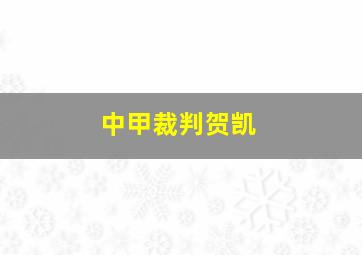 中甲裁判贺凯